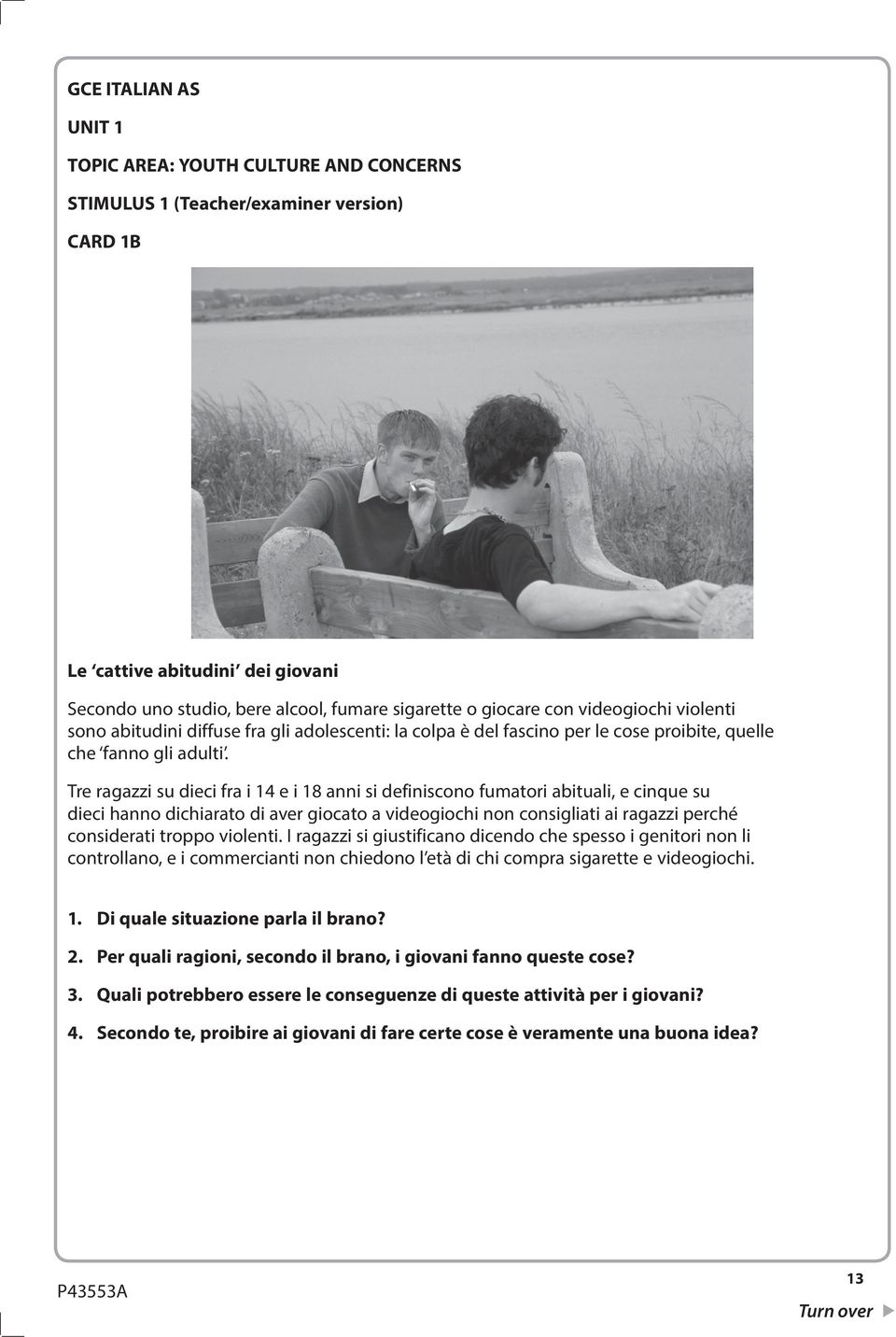 GCE ITALIAN AS

UNIT 1

TOPIC AREA: YOUTH CULTURE AND CONCERNS

STIMULUS 1 (Teacher/examiner version)

CARD 1B

Le 'cattive abitudini' dei giovani

Secondo uno studio, bere alcool, fumare sigarette o giocare con videogiochi violenti sono abitudini diffuse fra gli adolescenti: la colpa è del fascino per le cose proibite, quelle che 'fanno gli adulti'.

Tre ragazzi su dieci fra i 14 e i 18 anni si definiscono fumatori abituali, e cinque su dieci hanno dichiarato di aver giocato a videogiochi non consigliati ai ragazzi perché considerati troppo violenti. I ragazzi si giustificano dicendo che spesso i genitori non li controllano, e i commercianti non chiedono l'età di chi compra sigarette e videogiochi.

1. Di quale situazione parla il brano?

2. Per quali ragioni, secondo il brano, i giovani fanno queste cose?

3. Quali potrebbero essere le conseguenze di queste attività per i giovani?

4. Secondo te, proibire ai giovani di fare certe cose è veramente una buona idea?

P43553A

13

Turn over